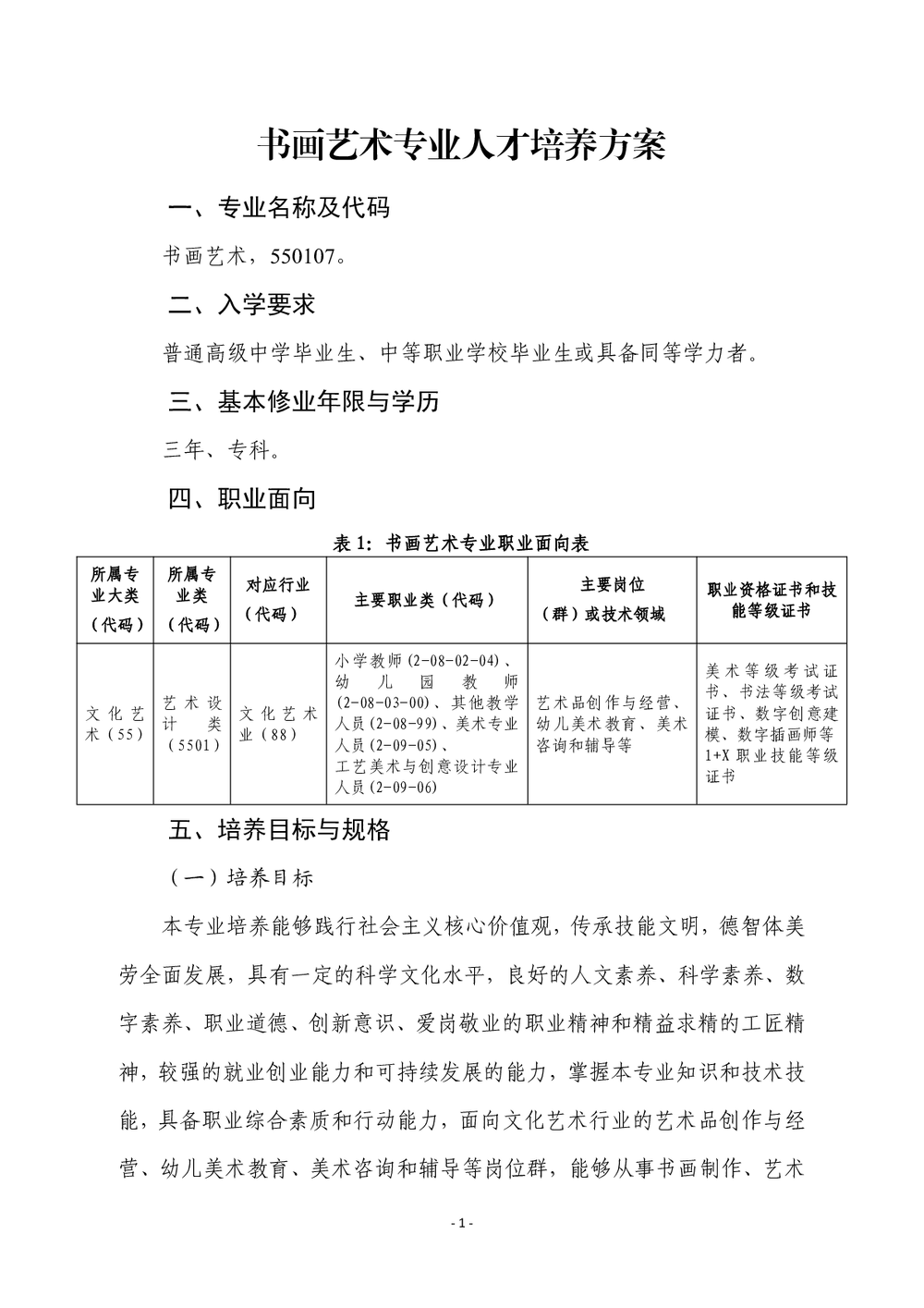 书画艺术专业人才培养方案

一、专业名称及代码

书画艺术，550107。

二、入学要求

普通高级中学毕业生、中等职业学校毕业生或具备同等学力者。

三、基本修业年限与学历

三年、专科。

四、职业面向

表1：书画艺术专业职业面向表

| 所属专业大类（代码） | 所属专业类（代码） | 对应行业（代码） | 主要职业类（代码） | 主要岗位（群）或技术领域 | 职业资格证书和技能等级证书 |
|---|---|---|---|---|---|
| 文化艺术（55） | 艺术设计类（5501） | 文化艺术业（88） | 小学教师(2-08-02-04)、幼儿园教师(2-08-03-00)、其他教学人员(2-08-99)、美术专业人员(2-09-05)、工艺美术与创意设计专业人员(2-09-06) | 艺术品创作与经营、幼儿美术教育、美术咨询和辅导等 | 美术等级考试证书、书法等级考试证书、数字创意建模、数字插画师等1+X职业技能等级证书 |

五、培养目标与规格

（一）培养目标

本专业培养能够践行社会主义核心价值观，传承技能文明，德智体美劳全面发展，具有一定的科学文化水平，良好的人文素养、科学素养、数字素养、职业道德、创新意识、爱岗敬业的职业精神和精益求精的工匠精神，较强的就业创业能力和可持续发展的能力，掌握本专业知识和技术技能，具备职业综合素质和行动能力，面向文化艺术行业的艺术品创作与经营、幼儿美术教育、美术咨询和辅导等岗位群，能够从事书画制作、艺术

- 1 -